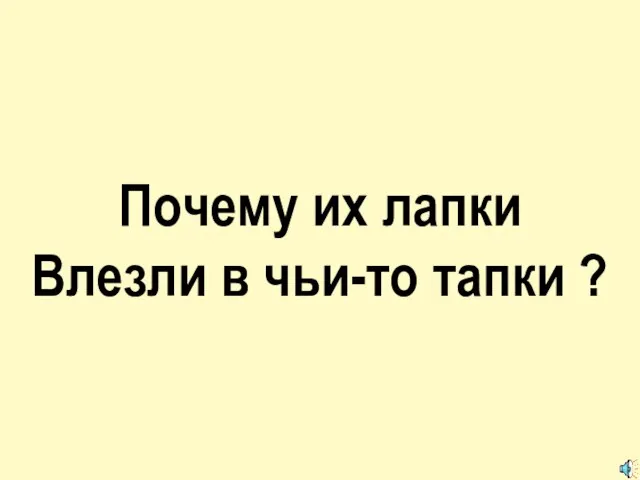 Почему их лапки
Влезли в чьи-то тапки ?